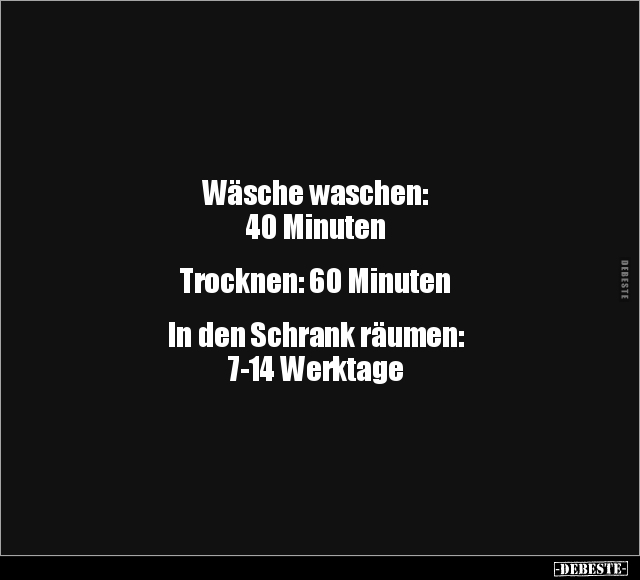 Wäsche waschen:
40 Minuten

Trocknen: 60 Minuten

In den Schrank räumen:
7-14 Werktage

DEBESTE

-DEBESTE-